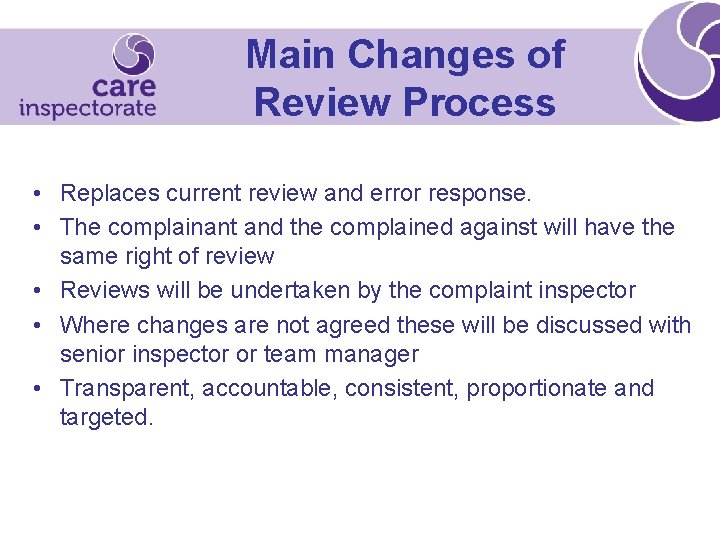 care
inspectorate

Main Changes of
Review Process

• Replaces current review and error response.
• The complainant and the complained against will have the same right of review
• Reviews will be undertaken by the complaint inspector
• Where changes are not agreed these will be discussed with senior inspector or team manager
• Transparent, accountable, consistent, proportionate and targeted.